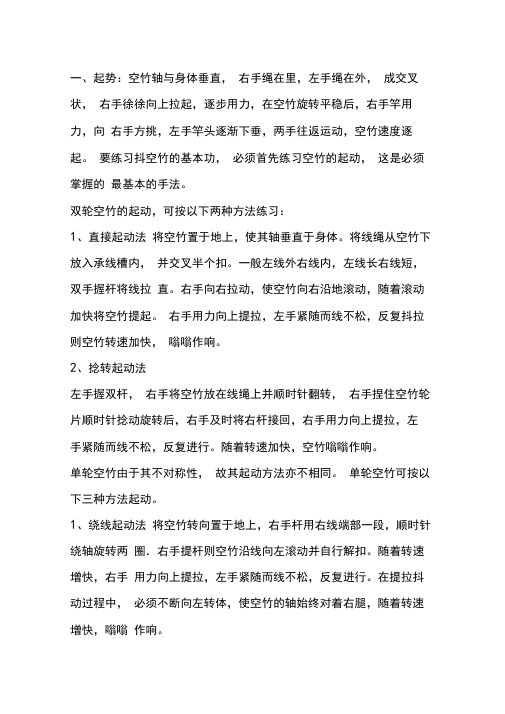 一、起势：空竹轴与身体垂直， 右手绳在里，左手绳在外， 成交叉状， 右手徐徐向上拉起，逐步用力，在空竹旋转平稳后，右手竿用力，向 右手方挑，左手竿头逐渐下垂，两手往返运动，空竹速度逐起。 要练习抖空竹的基本功， 必须首先练习空竹的起动， 这是必须掌握的 最基本的手法。

双轮空竹的起动，可按以下两种方法练习：

1、直接起动法 将空竹置于地上，使其轴垂直于身体。将线绳从空竹下放入承线槽内， 并交叉半个扣。一般左线外右线内，左线长右线短，双手握杆将线拉 直。右手向右拉动，使空竹向右沿地滚动，随着滚动加快将空竹提起。 右手用力向上提拉，左手紧随而线不松，反复抖拉则空竹转速加快， 嗡嗡作响。

2、捻转起动法

左手握双杆， 右手将空竹放在线绳上并顺时针翻转， 右手捏住空竹轮片顺时针捻动旋转后，右手及时将右杆接回，右手用力向上提拉，左手紧随而线不松，反复进行。随着转速加快，空竹嗡嗡作响。

单轮空竹由于其不对称性， 故其起动方法亦不相同。 单轮空竹可按以下三种方法起动。

1、绕线起动法 将空竹转向置于地上，右手杆用右线端部一段，顺时针绕轴旋转两 圈．右手提杆则空竹沿线向左滚动并自行解扣。随着转速增快，右手 用力向上提拉，左手紧随而线不松，反复进行。在提拉抖动过程中， 必须不断向左转体，使空竹的轴始终对着右腿，随着转速增快，嗡嗡 作响。